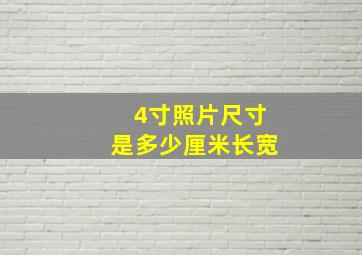 4寸照片尺寸
是多少厘米长宽